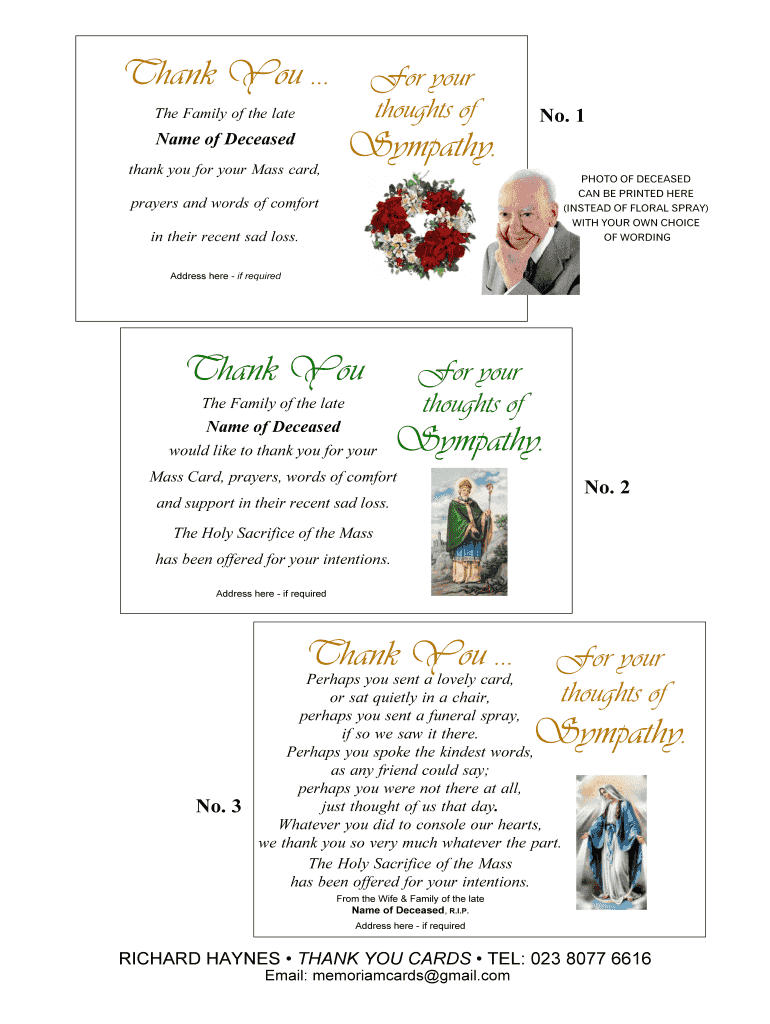 Thank You ...

The Family of the late

Name of Deceased

thank you for your Mass card,

prayers and words of comfort

in their recent sad loss.

Address here - if required

For your thoughts of Sympathy.

No. 1

PHOTO OF DECEASED CAN BE PRINTED HERE (INSTEAD OF FLORAL SPRAY) WITH YOUR OWN CHOICE OF WORDING

Thank You

The Family of the late

Name of Deceased

would like to thank you for your Mass Card, prayers, words of comfort and support in their recent sad loss.

The Holy Sacrifice of the Mass has been offered for your intentions.

Address here - if required

For your thoughts of Sympathy.

No. 2

Thank You ...

Perhaps you sent a lovely card,
or sat quietly in a chair,
perhaps you sent a funeral spray,
if so we saw it there.
Perhaps you spoke the kindest words,
as any friend could say;
perhaps you were not there at all,
just thought of us that day.
Whatever you did to console our hearts,
we thank you so very much whatever the part.

The Holy Sacrifice of the Mass
has been offered for your intentions.

From the Wife & Family of the late
Name of Deceased, R.I.P.

Address here - if required

For your thoughts of Sympathy.

No. 3

RICHARD HAYNES • THANK YOU CARDS • TEL: 023 8077 6616

Email: memoriamcards@gmail.com